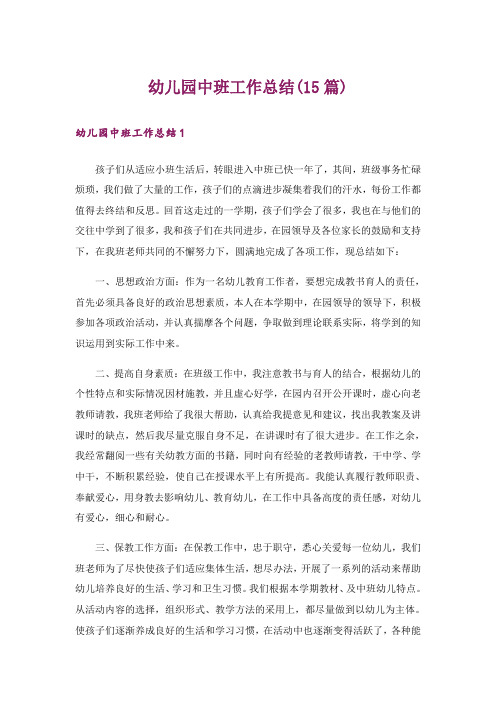 幼儿园中班工作总结(15篇)

幼儿园中班工作总结1

孩子们从适应小班生活后，转眼进入中班已快一年了，其间，班级事务忙碌烦琐，我们做了大量的工作，孩子们的点滴进步凝集着我们的汗水，每份工作都值得去终结和反思。回首这走过的一学期，孩子们学会了很多，我也在与他们的交往中学到了很多，我和孩子们在共同进步，在园领导及各位家长的鼓励和支持下，在我班老师共同的不懈努力下，圆满地完成了各项工作，现总结如下：

一、思想政治方面：作为一名幼儿教育工作者，要想完成教书育人的责任，首先必须具备良好的政治思想素质，本人在本学期中，在园领导的领导下，积极参加各项政治活动，并认真揣摩各个问题，争取做到理论联系实际，将学到的知识运用到实际工作中来。

二、提高自身素质：在班级工作中，我注意教书与育人的结合，根据幼儿的个性特点和实际情况因材施教，并且虚心好学，在园内召开公开课时，虚心向老教师请教，我班老师给了我很大帮助，认真给我提意见和建议，找出我教案及讲课时的缺点，然后我尽量克服自身不足，在讲课时有了很大进步。在工作之余，我经常翻阅一些有关幼教方面的书籍，同时向有经验的老教师请教，干中学、学中干，不断积累经验，使自己在授课水平上有所提高。我能认真履行教师职责、奉献爱心，用身教去影响幼儿、教育幼儿，在工作中具备高度的责任感，对幼儿有爱心，细心和耐心。

三、保教工作方面：在保教工作中，忠于职守，悉心关爱每一位幼儿，我们班老师为了尽快使孩子们适应集体生活，想尽办法，开展了一系列的活动来帮助幼儿培养良好的生活、学习和卫生习惯。我们根据本学期教材、及中班幼儿特点。从活动内容的选择，组织形式、教学方法的采用上，都尽量做到以幼儿为主体。使孩子们逐渐养成良好的生活和学习习惯，在活动中也逐渐变得活跃了，各种能